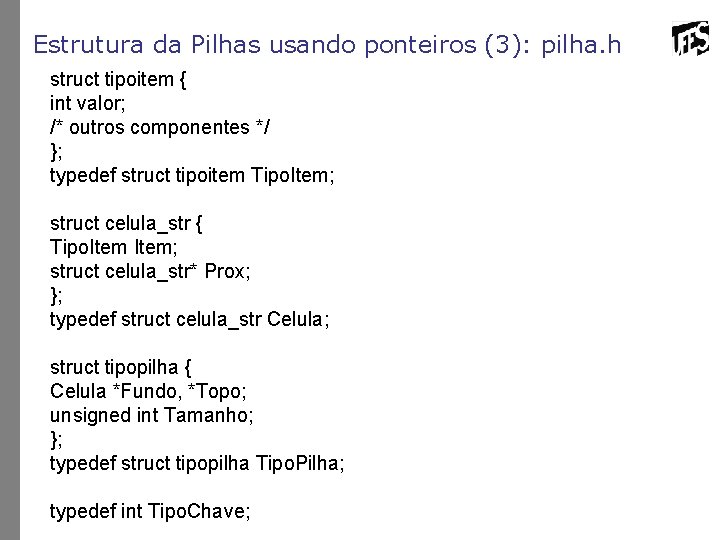 Estrutura da Pilhas usando ponteiros (3): pilha.h

UFS

struct tipoitem {
int valor;
/* outros componentes */
};
typedef struct tipoitem TipoItem;

struct celula_str {
TipoItem Item;
struct celula_str* Prox;
};
typedef struct celula_str Celula;

struct tipopilha {
Celula *Fundo, *Topo;
unsigned int Tamanho;
};
typedef struct tipopilha TipoPilha;

typedef int TipoChave;